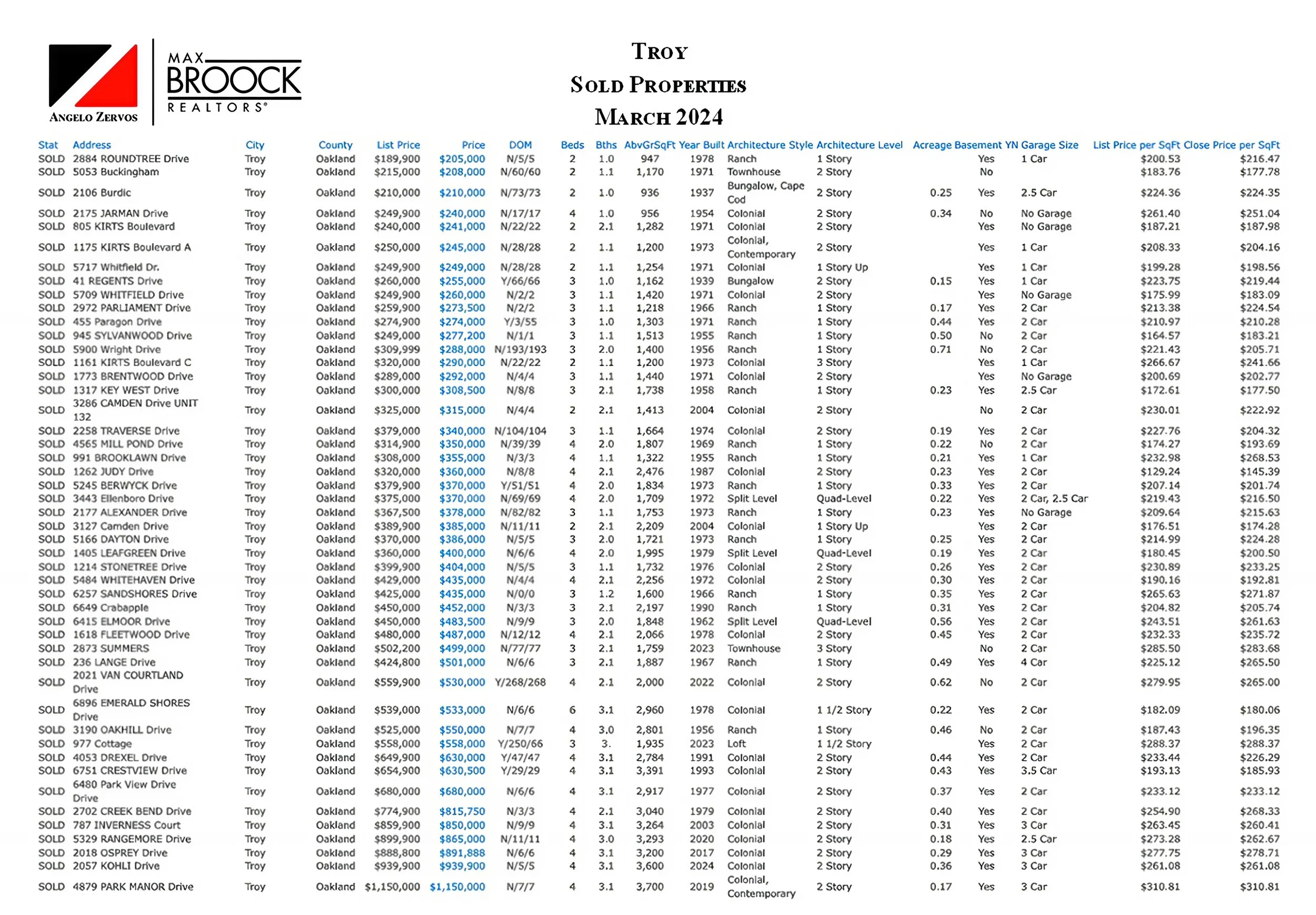 MAX BROOCK REALTORS®
ANGELO ZERVOS

TROY
SOLD PROPERTIES
MARCH 2024

| Stat | Address | City | County | List Price | Price | DOM | Beds | Bths | AbvGrSqFt | Year Built | Architecture Style | Architecture Level | Acreage | Basement YN | Garage Size | List Price per SqFt | Close Price per SqFt |
|---|---|---|---|---|---|---|---|---|---|---|---|---|---|---|---|---|---|
| SOLD | 2884 ROUNDTREE Drive | Troy | Oakland | $189,900 | $205,000 | N/5/5 | 2 | 1.0 | 947 | 1978 | Ranch | 1 Story | | Yes | 1 Car | $200.53 | $216.47 |
| SOLD | 5053 Buckingham | Troy | Oakland | $215,000 | $208,000 | N/60/60 | 2 | 1.1 | 1,170 | 1971 | Townhouse | 2 Story | | No | | $183.76 | $177.78 |
| SOLD | 2106 Burdic | Troy | Oakland | $210,000 | $210,000 | N/73/73 | 2 | 1.0 | 936 | 1937 | Bungalow, Cape Cod | 2 Story | 0.25 | Yes | 2.5 Car | $224.36 | $224.35 |
| SOLD | 2175 JARMAN Drive | Troy | Oakland | $249,900 | $240,000 | N/17/17 | 4 | 1.0 | 956 | 1954 | Colonial | 2 Story | 0.34 | No | No Garage | $261.40 | $251.04 |
| SOLD | 805 KIRTS Boulevard | Troy | Oakland | $240,000 | $241,000 | N/22/22 | 2 | 2.1 | 1,282 | 1971 | Colonial | 2 Story | | Yes | No Garage | $187.21 | $187.98 |
| SOLD | 1175 KIRTS Boulevard A | Troy | Oakland | $250,000 | $245,000 | N/28/28 | 2 | 1.1 | 1,200 | 1973 | Colonial, Contemporary | 2 Story | | Yes | 1 Car | $208.33 | $204.16 |
| SOLD | 5717 Whitfield Dr. | Troy | Oakland | $249,900 | $249,000 | N/28/28 | 2 | 1.1 | 1,254 | 1971 | Colonial | 1 Story Up | | Yes | 1 Car | $199.28 | $198.56 |
| SOLD | 41 REGENTS Drive | Troy | Oakland | $260,000 | $255,000 | Y/66/66 | 3 | 1.0 | 1,162 | 1939 | Bungalow | 2 Story | 0.15 | Yes | 1 Car | $223.75 | $219.44 |
| SOLD | 5709 WHITFIELD Drive | Troy | Oakland | $249,900 | $260,000 | N/2/2 | 3 | 1.1 | 1,420 | 1971 | Colonial | 2 Story | | Yes | No Garage | $175.99 | $183.09 |
| SOLD | 2972 PARLIAMENT Drive | Troy | Oakland | $259,900 | $273,500 | N/2/2 | 3 | 1.1 | 1,218 | 1966 | Ranch | 1 Story | 0.17 | Yes | 2 Car | $213.38 | $224.54 |
| SOLD | 455 Paragon Drive | Troy | Oakland | $274,900 | $274,000 | Y/3/55 | 3 | 1.0 | 1,303 | 1971 | Ranch | 1 Story | 0.44 | Yes | 2 Car | $210.97 | $210.28 |
| SOLD | 945 SYLVANWOOD Drive | Troy | Oakland | $249,000 | $277,200 | N/1/1 | 3 | 1.1 | 1,513 | 1955 | Ranch | 1 Story | 0.50 | No | 2 Car | $164.57 | $183.21 |
| SOLD | 5900 Wright Drive | Troy | Oakland | $309,999 | $288,000 | N/193/193 | 3 | 2.0 | 1,400 | 1956 | Ranch | 1 Story | 0.71 | No | 2 Car | $221.43 | $205.71 |
| SOLD | 1161 KIRTS Boulevard C | Troy | Oakland | $320,000 | $290,000 | N/22/22 | 2 | 1.1 | 1,200 | 1973 | Colonial | 3 Story | | Yes | 1 Car | $266.67 | $241.66 |
| SOLD | 1773 BRENTWOOD Drive | Troy | Oakland | $289,000 | $292,000 | N/4/4 | 3 | 1.1 | 1,440 | 1971 | Colonial | 2 Story | | Yes | No Garage | $200.69 | $202.77 |
| SOLD | 1317 KEY WEST Drive | Troy | Oakland | $300,000 | $308,500 | N/8/8 | 3 | 2.1 | 1,738 | 1958 | Ranch | 1 Story | 0.23 | Yes | 2.5 Car | $172.61 | $177.50 |
| SOLD | 3286 CAMDEN Drive UNIT 132 | Troy | Oakland | $325,000 | $315,000 | N/4/4 | 2 | 2.1 | 1,413 | 2004 | Colonial | 2 Story | | No | 2 Car | $230.01 | $222.92 |
| SOLD | 2258 TRAVERSE Drive | Troy | Oakland | $379,000 | $340,000 | N/104/104 | 3 | 1.1 | 1,664 | 1974 | Colonial | 2 Story | 0.19 | Yes | 2 Car | $227.76 | $204.32 |
| SOLD | 4565 MILL POND Drive | Troy | Oakland | $314,900 | $350,000 | N/39/39 | 4 | 2.0 | 1,807 | 1969 | Ranch | 1 Story | 0.22 | No | 2 Car | $174.27 | $193.69 |
| SOLD | 991 BROOKLAWN Drive | Troy | Oakland | $308,000 | $355,000 | N/3/3 | 4 | 1.1 | 1,322 | 1955 | Ranch | 1 Story | 0.21 | Yes | 1 Car | $232.98 | $268.53 |
| SOLD | 1262 JUDY Drive | Troy | Oakland | $320,000 | $360,000 | N/8/8 | 4 | 2.1 | 2,476 | 1987 | Colonial | 2 Story | 0.23 | Yes | 2 Car | $129.24 | $145.39 |
| SOLD | 5245 BERWYCK Drive | Troy | Oakland | $379,900 | $370,000 | Y/51/51 | 4 | 2.0 | 1,834 | 1973 | Ranch | 1 Story | 0.33 | Yes | 2 Car | $207.14 | $201.74 |
| SOLD | 3443 Ellenboro Drive | Troy | Oakland | $375,000 | $370,000 | N/69/69 | 4 | 2.0 | 1,709 | 1972 | Split Level | Quad-Level | 0.22 | Yes | 2 Car, 2.5 Car | $219.43 | $216.50 |
| SOLD | 2177 ALEXANDER Drive | Troy | Oakland | $367,500 | $378,000 | N/82/82 | 3 | 1.1 | 1,753 | 1973 | Ranch | 1 Story | 0.23 | Yes | No Garage | $209.64 | $215.63 |
| SOLD | 3127 Camden Drive | Troy | Oakland | $389,900 | $385,000 | N/11/11 | 2 | 2.1 | 2,209 | 2004 | Colonial | 1 Story Up | | Yes | 2 Car | $176.51 | $174.28 |
| SOLD | 5166 DAYTON Drive | Troy | Oakland | $370,000 | $386,000 | N/5/5 | 3 | 2.0 | 1,721 | 1973 | Ranch | 1 Story | 0.25 | Yes | 2 Car | $214.99 | $224.28 |
| SOLD | 1405 LEAFGREEN Drive | Troy | Oakland | $360,000 | $400,000 | N/6/6 | 4 | 2.0 | 1,995 | 1979 | Split Level | Quad-Level | 0.19 | Yes | 2 Car | $180.45 | $200.50 |
| SOLD | 1214 STONETREE Drive | Troy | Oakland | $399,900 | $404,000 | N/5/5 | 3 | 1.1 | 1,732 | 1976 | Colonial | 2 Story | 0.26 | Yes | 2 Car | $230.89 | $233.25 |
| SOLD | 5484 WHITEHAVEN Drive | Troy | Oakland | $429,000 | $435,000 | N/4/4 | 4 | 2.1 | 2,256 | 1972 | Colonial | 2 Story | 0.30 | Yes | 2 Car | $190.16 | $192.81 |
| SOLD | 6257 SANDSHORES Drive | Troy | Oakland | $425,000 | $435,000 | N/0/0 | 3 | 1.2 | 1,600 | 1966 | Ranch | 1 Story | 0.35 | Yes | 2 Car | $265.63 | $271.87 |
| SOLD | 6649 Crabapple | Troy | Oakland | $450,000 | $452,000 | N/3/3 | 3 | 2.1 | 2,197 | 1990 | Ranch | 1 Story | 0.31 | Yes | 2 Car | $204.82 | $205.74 |
| SOLD | 6415 ELMOOR Drive | Troy | Oakland | $450,000 | $483,500 | N/9/9 | 3 | 2.0 | 1,848 | 1962 | Split Level | Quad-Level | 0.56 | Yes | 2 Car | $243.51 | $261.63 |
| SOLD | 1618 FLEETWOOD Drive | Troy | Oakland | $480,000 | $487,000 | N/12/12 | 4 | 2.1 | 2,066 | 1978 | Colonial | 2 Story | 0.45 | Yes | 2 Car | $232.33 | $235.72 |
| SOLD | 2873 SUMMERS | Troy | Oakland | $502,200 | $499,000 | N/77/77 | 3 | 2.1 | 1,759 | 2023 | Townhouse | 3 Story | | No | 2 Car | $285.50 | $283.68 |
| SOLD | 236 LANGE Drive | Troy | Oakland | $424,800 | $501,000 | N/6/6 | 3 | 2.1 | 1,887 | 1967 | Ranch | 1 Story | 0.49 | Yes | 4 Car | $225.12 | $265.50 |
| SOLD | 2021 VAN COURTLAND Drive | Troy | Oakland | $559,900 | $530,000 | Y/268/268 | 4 | 2.1 | 2,000 | 2022 | Colonial | 2 Story | 0.62 | No | 2 Car | $279.95 | $265.00 |
| SOLD | 6896 EMERALD SHORES Drive | Troy | Oakland | $539,000 | $533,000 | N/6/6 | 6 | 3.1 | 2,960 | 1978 | Colonial | 1 1/2 Story | 0.22 | Yes | 2 Car | $182.09 | $180.06 |
| SOLD | 3190 OAKHILL Drive | Troy | Oakland | $525,000 | $550,000 | N/7/7 | 4 | 3.0 | 2,801 | 1956 | Ranch | 1 Story | 0.46 | No | 2 Car | $187.43 | $196.35 |
| SOLD | 977 Cottage | Troy | Oakland | $558,000 | $558,000 | Y/250/66 | 3 | 3. | 1,935 | 2023 | Loft | 1 1/2 Story | | Yes | 2 Car | $288.37 | $288.37 |
| SOLD | 4053 DREXEL Drive | Troy | Oakland | $649,900 | $630,000 | Y/47/47 | 4 | 3.1 | 2,784 | 1991 | Colonial | 2 Story | 0.44 | Yes | 2 Car | $233.44 | $226.29 |
| SOLD | 6751 CRESTVIEW Drive | Troy | Oakland | $654,900 | $630,500 | Y/29/29 | 4 | 3.1 | 3,391 | 1993 | Colonial | 2 Story | 0.43 | Yes | 3.5 Car | $193.13 | $185.93 |
| SOLD | 6480 Park View Drive Drive | Troy | Oakland | $680,000 | $680,000 | N/6/6 | 4 | 3.1 | 2,917 | 1977 | Colonial | 2 Story | 0.37 | Yes | 2 Car | $233.12 | $233.12 |
| SOLD | 2702 CREEK BEND Drive | Troy | Oakland | $774,900 | $815,750 | N/3/3 | 4 | 2.1 | 3,040 | 1979 | Colonial | 2 Story | 0.40 | Yes | 2 Car | $254.90 | $268.33 |
| SOLD | 787 INVERNESS Court | Troy | Oakland | $859,900 | $850,000 | N/9/9 | 4 | 3.1 | 3,264 | 2003 | Colonial | 2 Story | 0.31 | Yes | 3 Car | $263.45 | $260.41 |
| SOLD | 5329 RANGEMORE Drive | Troy | Oakland | $899,900 | $865,000 | N/11/11 | 4 | 3.0 | 3,293 | 2020 | Colonial | 2 Story | 0.18 | Yes | 2.5 Car | $273.28 | $262.67 |
| SOLD | 2018 OSPREY Drive | Troy | Oakland | $888,800 | $891,888 | N/6/6 | 4 | 3.1 | 3,200 | 2017 | Colonial | 2 Story | 0.29 | Yes | 3 Car | $277.75 | $278.71 |
| SOLD | 2057 KOHLI Drive | Troy | Oakland | $939,900 | $939,900 | N/5/5 | 4 | 3.1 | 3,600 | 2024 | Colonial | 2 Story | 0.36 | Yes | 3 Car | $261.08 | $261.08 |
| SOLD | 4879 PARK MANOR Drive | Troy | Oakland | $1,150,000 | $1,150,000 | N/7/7 | 4 | 3.1 | 3,700 | 2019 | Colonial, Contemporary | 2 Story | 0.17 | Yes | 3 Car | $310.81 | $310.81 |